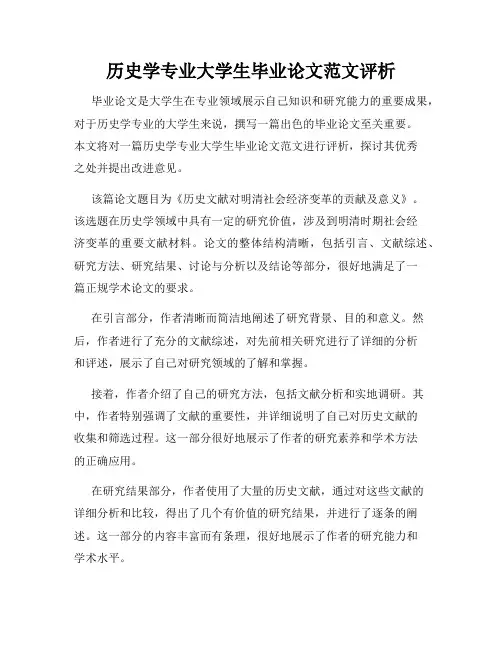 历史学专业大学生毕业论文范文评析

毕业论文是大学生在专业领域展示自己知识和研究能力的重要成果，对于历史学专业的大学生来说，撰写一篇出色的毕业论文至关重要。本文将对一篇历史学专业大学生毕业论文范文进行评析，探讨其优秀之处并提出改进意见。

该篇论文题目为《历史文献对明清社会经济变革的贡献及意义》。该选题在历史学领域中具有一定的研究价值，涉及到明清时期社会经济变革的重要文献材料。论文的整体结构清晰，包括引言、文献综述、研究方法、研究结果、讨论与分析以及结论等部分，很好地满足了一篇正规学术论文的要求。

在引言部分，作者清晰而简洁地阐述了研究背景、目的和意义。然后，作者进行了充分的文献综述，对先前相关研究进行了详细的分析和评述，展示了自己对研究领域的了解和掌握。

接着，作者介绍了自己的研究方法，包括文献分析和实地调研。其中，作者特别强调了文献的重要性，并详细说明了自己对历史文献的收集和筛选过程。这一部分很好地展示了作者的研究素养和学术方法的正确应用。

在研究结果部分，作者使用了大量的历史文献，通过对这些文献的详细分析和比较，得出了几个有价值的研究结果，并进行了逐条的阐述。这一部分的内容丰富而有条理，很好地展示了作者的研究能力和学术水平。